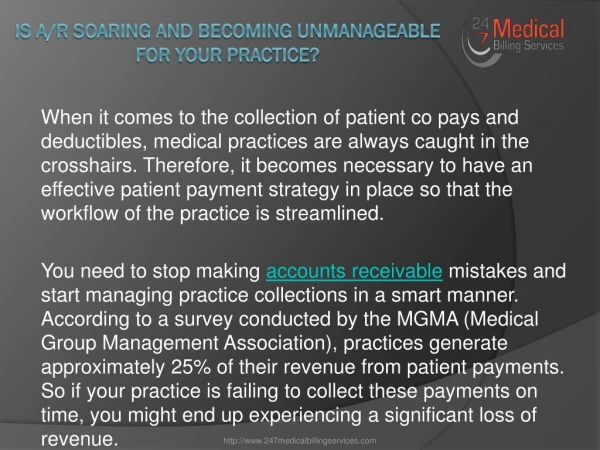 IS A/R SOARING AND BECOMING UNMANAGEABLE FOR YOUR PRACTICE?

24 7 Medical Billing Services

When it comes to the collection of patient co pays and deductibles, medical practices are always caught in the crosshairs. Therefore, it becomes necessary to have an effective patient payment strategy in place so that the workflow of the practice is streamlined.

You need to stop making accounts receivable mistakes and start managing practice collections in a smart manner. According to a survey conducted by the MGMA (Medical Group Management Association), practices generate approximately 25% of their revenue from patient payments. So if your practice is failing to collect these payments on time, you might end up experiencing a significant loss of revenue.

http://www.247medicalbillingservices.com